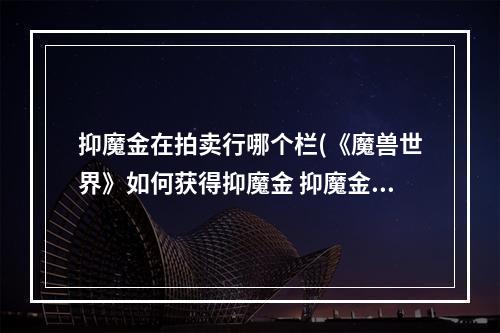 抑魔金在拍卖行哪个栏(《魔兽世界》如何获得抑魔金 抑魔金...